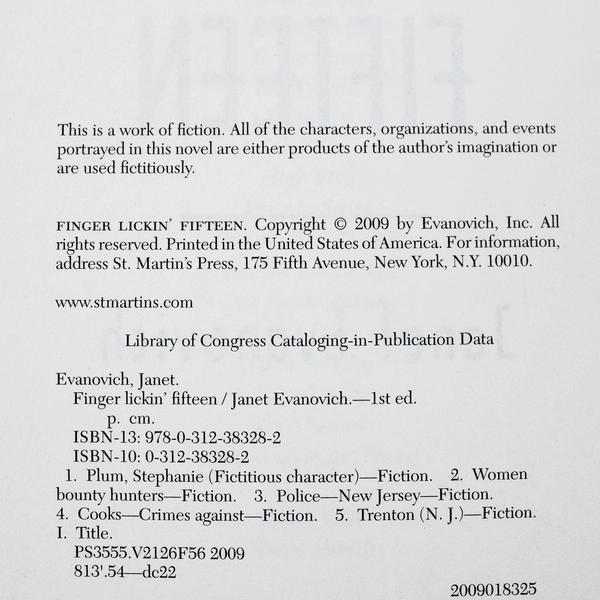 This is a work of fiction. All of the characters, organizations, and events portrayed in this novel are either products of the author's imagination or are used fictitiously.

FINGER LICKIN' FIFTEEN. Copyright © 2009 by Evanovich, Inc. All rights reserved. Printed in the United States of America. For information, address St. Martin's Press, 175 Fifth Avenue, New York, N.Y. 10010.

www.stmartins.com

Library of Congress Cataloging-in-Publication Data

Evanovich, Janet.
Finger lickin' fifteen / Janet Evanovich.—1st ed.
p. cm.
ISBN-13: 978-0-312-38328-2
ISBN-10: 0-312-38328-2
1. Plum, Stephanie (Fictitious character)—Fiction. 2. Women bounty hunters—Fiction. 3. Police—New Jersey—Fiction. 4. Cooks—Crimes against—Fiction. 5. Trenton (N. J.)—Fiction. I. Title.
PS3555.V2126F56 2009
813'.54—dc22

2009018325